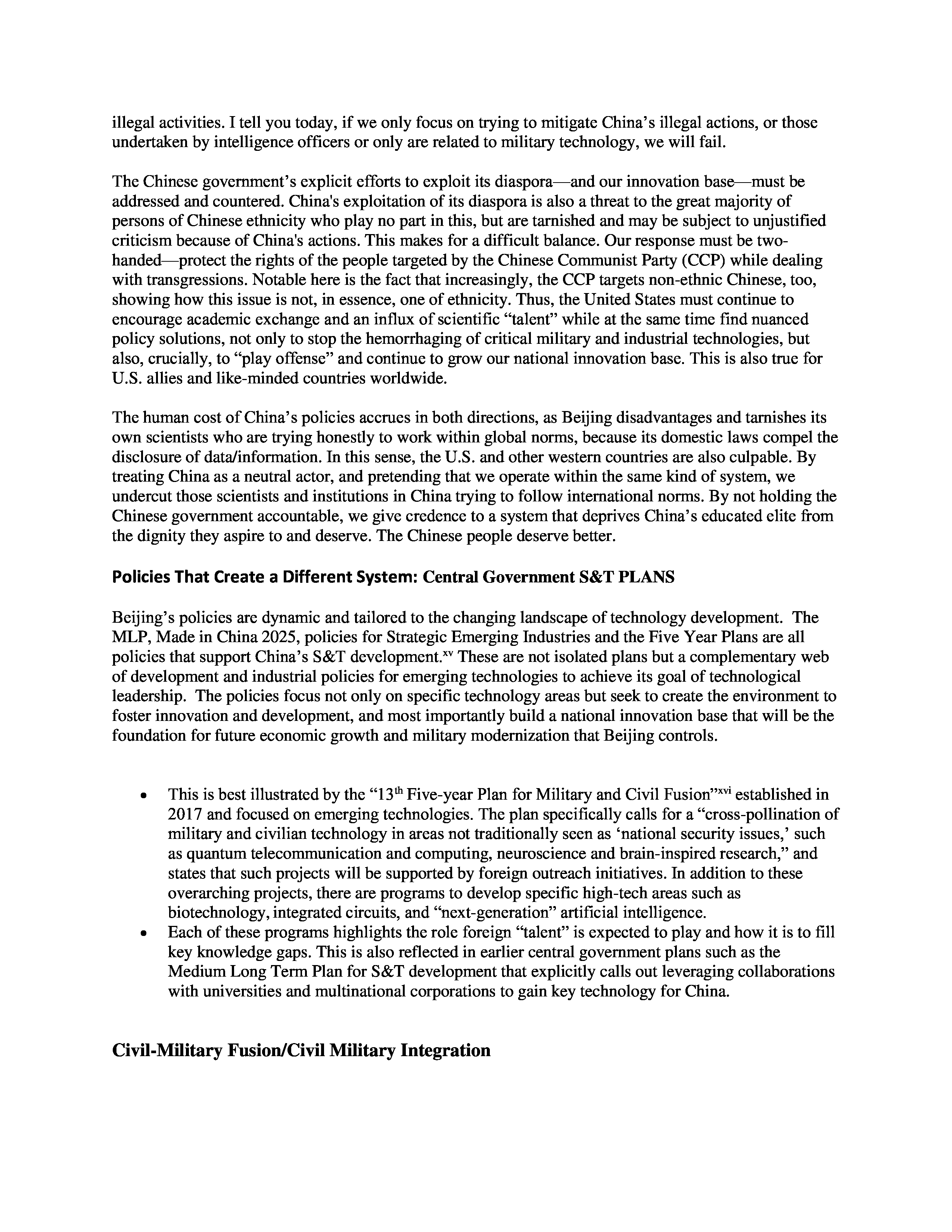 illegal activities. I tell you today, if we only focus on trying to mitigate China's illegal actions, or those undertaken by intelligence officers or only are related to military technology, we will fail.

The Chinese government's explicit efforts to exploit its diaspora—and our innovation base—must be addressed and countered. China's exploitation of its diaspora is also a threat to the great majority of persons of Chinese ethnicity who play no part in this, but are tarnished and may be subject to unjustified criticism because of China's actions. This makes for a difficult balance. Our response must be two-handed—protect the rights of the people targeted by the Chinese Communist Party (CCP) while dealing with transgressions. Notable here is the fact that increasingly, the CCP targets non-ethnic Chinese, too, showing how this issue is not, in essence, one of ethnicity. Thus, the United States must continue to encourage academic exchange and an influx of scientific "talent" while at the same time find nuanced policy solutions, not only to stop the hemorrhaging of critical military and industrial technologies, but also, crucially, to "play offense" and continue to grow our national innovation base. This is also true for U.S. allies and like-minded countries worldwide.

The human cost of China's policies accrues in both directions, as Beijing disadvantages and tarnishes its own scientists who are trying honestly to work within global norms, because its domestic laws compel the disclosure of data/information. In this sense, the U.S. and other western countries are also culpable. By treating China as a neutral actor, and pretending that we operate within the same kind of system, we undercut those scientists and institutions in China trying to follow international norms. By not holding the Chinese government accountable, we give credence to a system that deprives China's educated elite from the dignity they aspire to and deserve. The Chinese people deserve better.

Policies That Create a Different System: Central Government S&T PLANS

Beijing's policies are dynamic and tailored to the changing landscape of technology development. The MLP, Made in China 2025, policies for Strategic Emerging Industries and the Five Year Plans are all policies that support China's S&T development.$^{xv}$ These are not isolated plans but a complementary web of development and industrial policies for emerging technologies to achieve its goal of technological leadership. The policies focus not only on specific technology areas but seek to create the environment to foster innovation and development, and most importantly build a national innovation base that will be the foundation for future economic growth and military modernization that Beijing controls.

• This is best illustrated by the "13$^{th}$ Five-year Plan for Military and Civil Fusion"$^{xvi}$ established in 2017 and focused on emerging technologies. The plan specifically calls for a "cross-pollination of military and civilian technology in areas not traditionally seen as 'national security issues,' such as quantum telecommunication and computing, neuroscience and brain-inspired research," and states that such projects will be supported by foreign outreach initiatives. In addition to these overarching projects, there are programs to develop specific high-tech areas such as biotechnology, integrated circuits, and "next-generation" artificial intelligence.
• Each of these programs highlights the role foreign "talent" is expected to play and how it is to fill key knowledge gaps. This is also reflected in earlier central government plans such as the Medium Long Term Plan for S&T development that explicitly calls out leveraging collaborations with universities and multinational corporations to gain key technology for China.

Civil-Military Fusion/Civil Military Integration